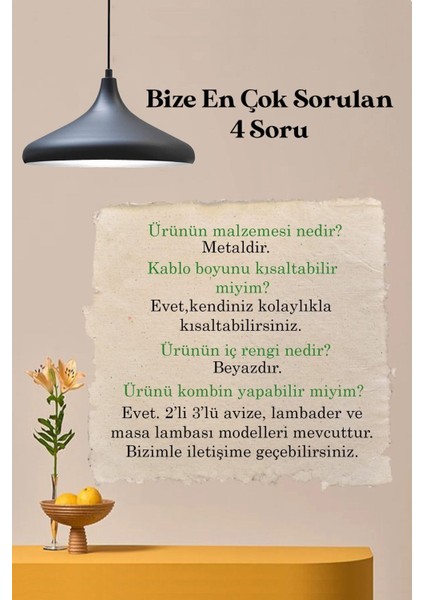 Bize En Çok Sorulan 4 Soru

Ürünün malzemesi nedir?
Metaldir.

Kablo boyunu kısaltabilir miyim?
Evet,kendiniz kolaylıkla kısaltabilirsiniz.

Ürünün iç rengi nedir?
Beyazdır.

Ürünü kombin yapabilir miyim?
Evet. 2'li 3'lü avize, lambader ve masa lambası modelleri mevcuttur. Bizimle iletişime geçebilirsiniz.